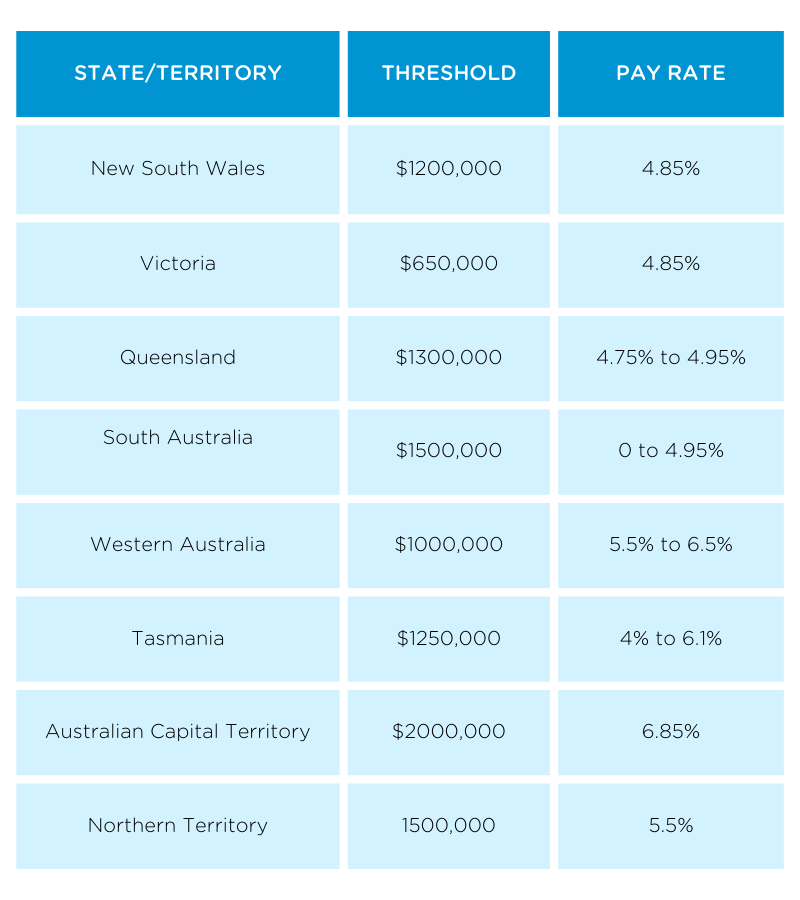 | STATE/TERRITORY | THRESHOLD | PAY RATE |
|---|---|---|
| New South Wales | \$1200,000 | 4.85% |
| Victoria | \$650,000 | 4.85% |
| Queensland | \$1300,000 | 4.75% to 4.95% |
| South Australia | \$1500,000 | 0 to 4.95% |
| Western Australia | \$1000,000 | 5.5% to 6.5% |
| Tasmania | \$1250,000 | 4% to 6.1% |
| Australian Capital Territory | \$2000,000 | 6.85% |
| Northern Territory | 1500,000 | 5.5% |